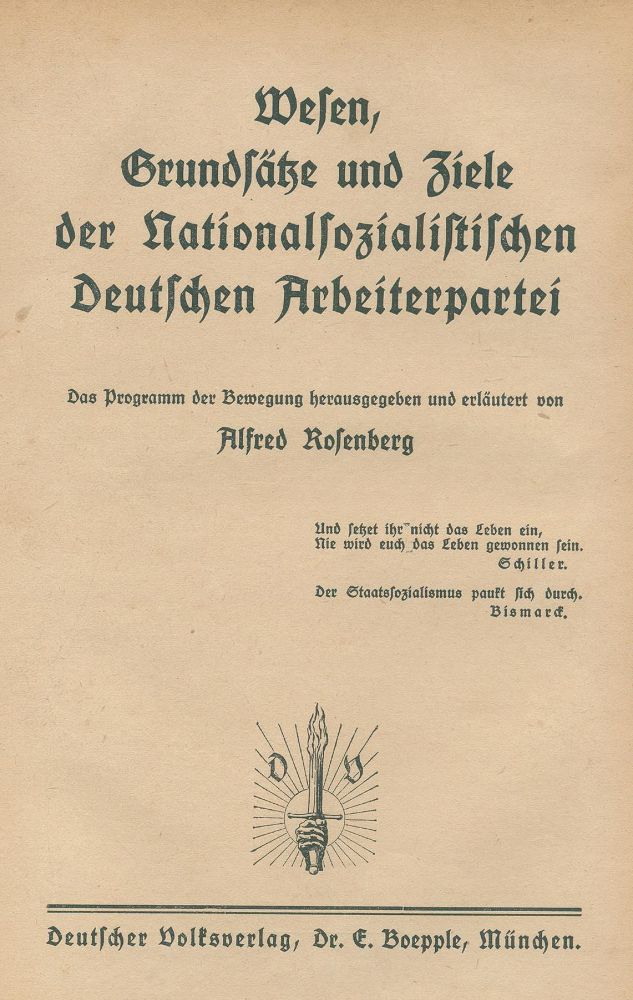 Wesen,
Grundsätze und Ziele
der Nationalsozialistischen
Deutschen Arbeiterpartei

Das Programm der Bewegung herausgegeben und erläutert von
Alfred Rosenberg

Und setzet ihr nicht das Leben ein,
Nie wird euch das Leben gewonnen sein.
Schiller.

Der Staatssozialismus paukt sich durch.
Bismarck.

D V

Deutscher Volksverlag, Dr. E. Boepple, München.